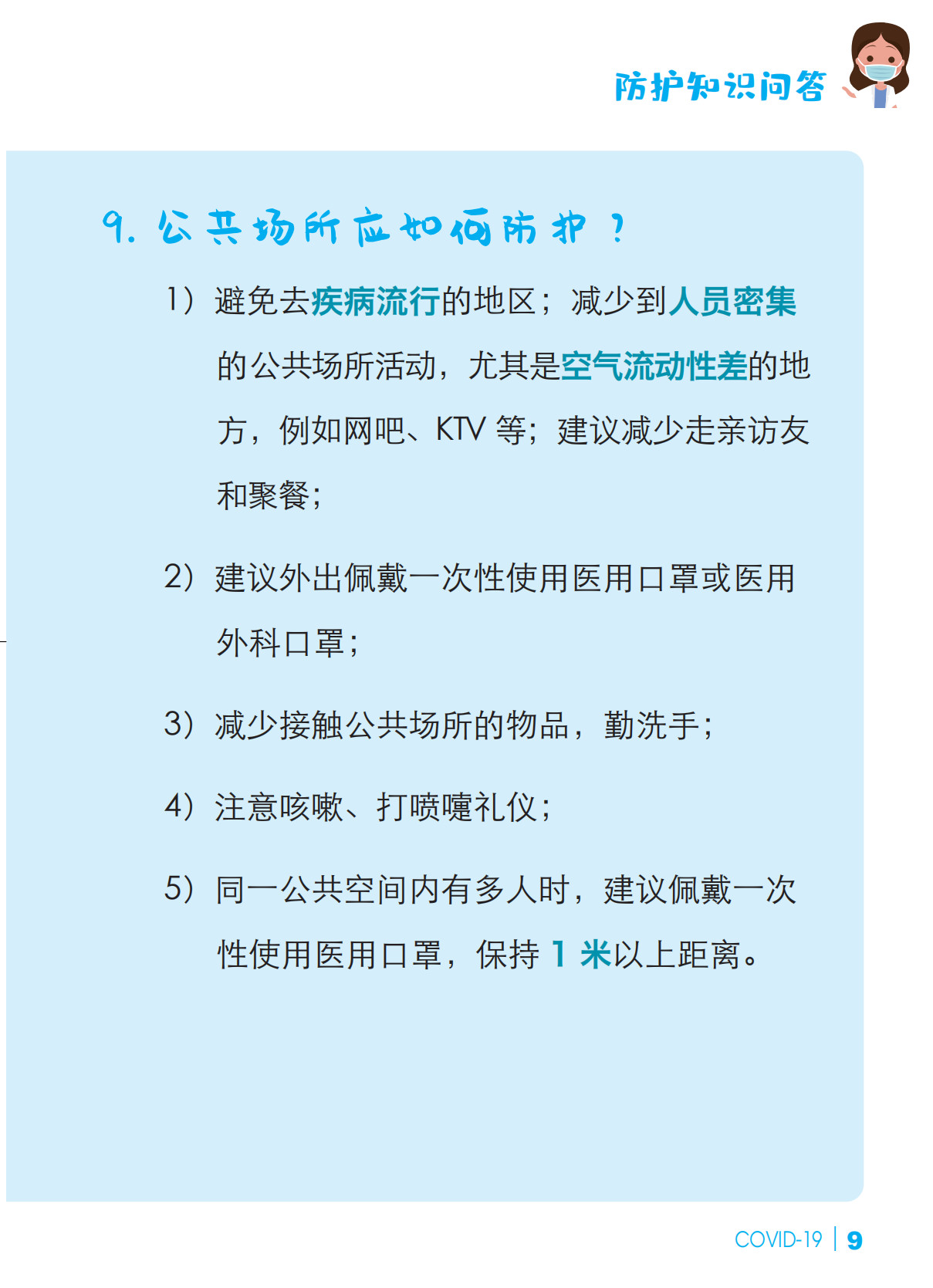 防护知识问答

9. 公共场所应如何防护？

1）避免去疾病流行的地区；减少到人员密集的公共场所活动，尤其是空气流动性差的地方，例如网吧、KTV 等；建议减少走亲访友和聚餐；

2）建议外出佩戴一次性使用医用口罩或医用外科口罩；

3）减少接触公共场所的物品，勤洗手；

4）注意咳嗽、打喷嚏礼仪；

5）同一公共空间内有多人时，建议佩戴一次性使用医用口罩，保持 1 米以上距离。

COVID-19 | 9